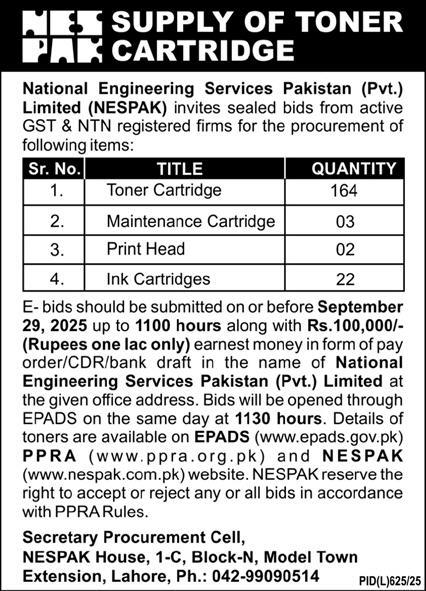 NES PAK SUPPLY OF TONER CARTRIDGE

National Engineering Services Pakistan (Pvt.) Limited (NESPAK) invites sealed bids from active GST & NTN registered firms for the procurement of following items:

| Sr. No. | TITLE | QUANTITY |
|---|---|---|
| 1. | Toner Cartridge | 164 |
| 2. | Maintenance Cartridge | 03 |
| 3. | Print Head | 02 |
| 4. | Ink Cartridges | 22 |

E- bids should be submitted on or before September 29, 2025 up to 1100 hours along with Rs.100,000/- (Rupees one lac only) earnest money in form of pay order/CDR/bank draft in the name of National Engineering Services Pakistan (Pvt.) Limited at the given office address. Bids will be opened through EPADS on the same day at 1130 hours. Details of toners are available on EPADS (www.epads.gov.pk) PPRA (www.ppra.org.pk) and NESPAK (www.nespak.com.pk) website. NESPAK reserve the right to accept or reject any or all bids in accordance with PPRA Rules.

Secretary Procurement Cell,
NESPAK House, 1-C, Block-N, Model Town Extension, Lahore, Ph.: 042-99090514

PID(L)625/25